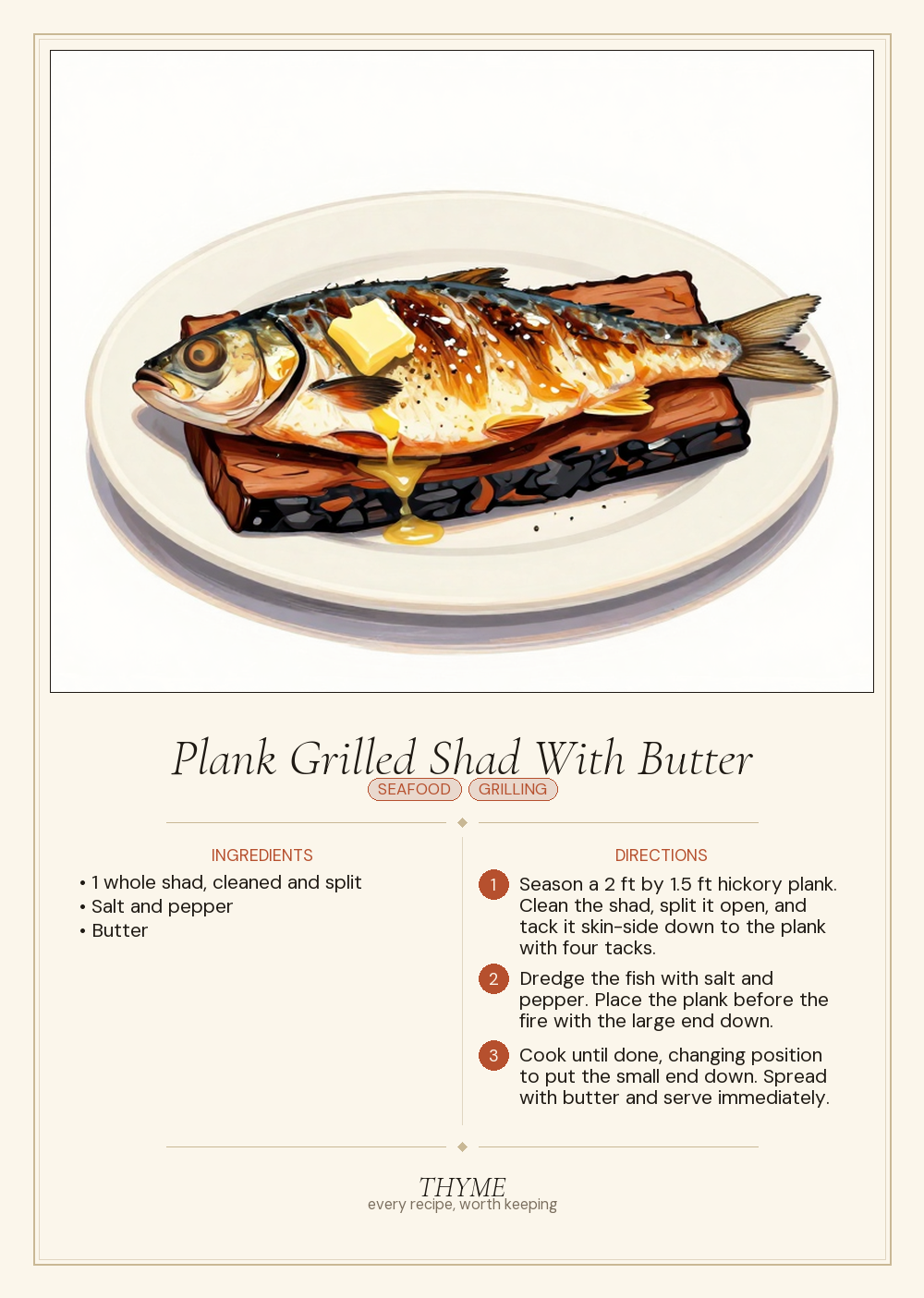 Plank Grilled Shad With Butter

SEAFOOD GRILLING

INGREDIENTS

• 1 whole shad, cleaned and split
• Salt and pepper
• Butter

DIRECTIONS

1 Season a 2 ft by 1.5 ft hickory plank. Clean the shad, split it open, and tack it skin-side down to the plank with four tacks.

2 Dredge the fish with salt and pepper. Place the plank before the fire with the large end down.

3 Cook until done, changing position to put the small end down. Spread with butter and serve immediately.

THYME
every recipe, worth keeping